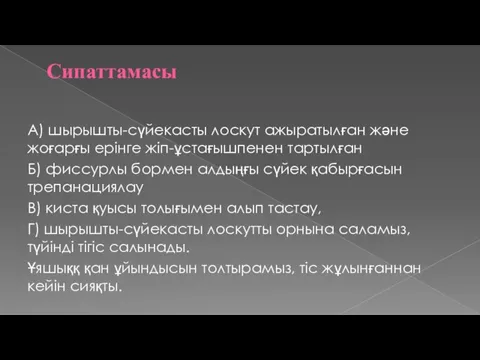 Сипаттамасы

А) шырышты-сүйекасты лоскут ажыратылған және жоғарғы ерінге жіп-ұстағышпенен тартылған

Б) фиссурлы бормен алдыңғы сүйек қабырғасын трепанациялау

В) киста қуысы толығымен алып тастау,

Г) шырышты-сүйекасты лоскутты орнына саламыз, түйінді тігіс салынады.

Ұяшыққ қан ұйындысын толтырамыз, тіс жұлынғаннан кейін сияқты.